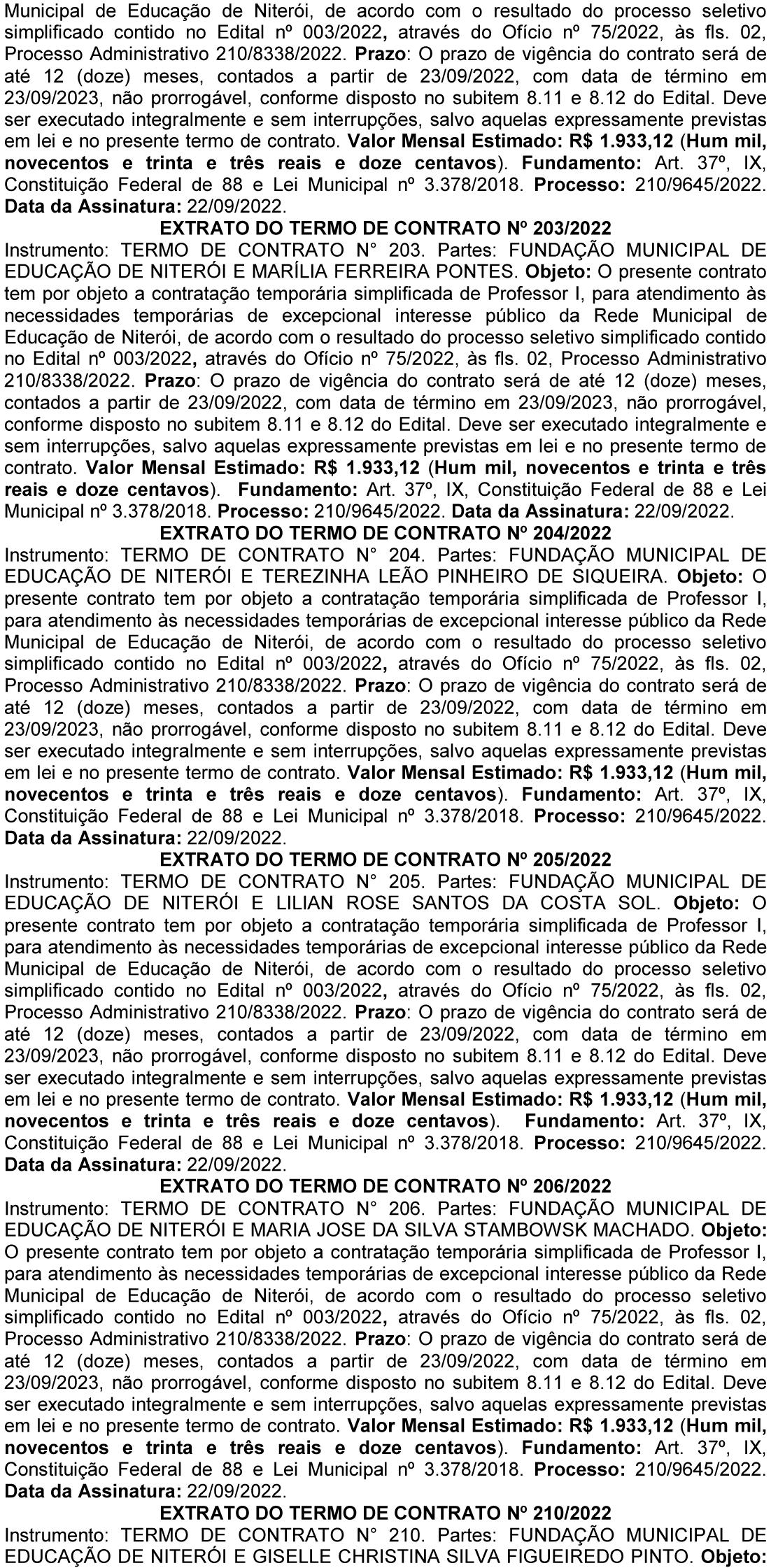 Municipal de Educação de Niterói, de acordo com o resultado do processo seletivo simplificado contido no Edital nº 003/2022, através do Ofício nº 75/2022, às fls. 02, Processo Administrativo 210/8338/2022. Prazo: O prazo de vigência do contrato será de até 12 (doze) meses, contados a partir de 23/09/2022, com data de término em 23/09/2023, não prorrogável, conforme disposto no subitem 8.11 e 8.12 do Edital. Deve ser executado integralmente e sem interrupções, salvo aquelas expressamente previstas em lei e no presente termo de contrato. Valor Mensal Estimado: R$ 1.933,12 (Hum mil, novecentos e trinta e três reais e doze centavos). Fundamento: Art. 37º, IX, Constituição Federal de 88 e Lei Municipal nº 3.378/2018. Processo: 210/9645/2022. Data da Assinatura: 22/09/2022.

EXTRATO DO TERMO DE CONTRATO Nº 203/2022

Instrumento: TERMO DE CONTRATO N° 203. Partes: FUNDAÇÃO MUNICIPAL DE EDUCAÇÃO DE NITERÓI E MARÍLIA FERREIRA PONTES. Objeto: O presente contrato tem por objeto a contratação temporária simplificada de Professor I, para atendimento às necessidades temporárias de excepcional interesse público da Rede Municipal de Educação de Niterói, de acordo com o resultado do processo seletivo simplificado contido no Edital nº 003/2022, através do Ofício nº 75/2022, às fls. 02, Processo Administrativo 210/8338/2022. Prazo: O prazo de vigência do contrato será de até 12 (doze) meses, contados a partir de 23/09/2022, com data de término em 23/09/2023, não prorrogável, conforme disposto no subitem 8.11 e 8.12 do Edital. Deve ser executado integralmente e sem interrupções, salvo aquelas expressamente previstas em lei e no presente termo de contrato. Valor Mensal Estimado: R$ 1.933,12 (Hum mil, novecentos e trinta e três reais e doze centavos). Fundamento: Art. 37º, IX, Constituição Federal de 88 e Lei Municipal nº 3.378/2018. Processo: 210/9645/2022. Data da Assinatura: 22/09/2022.

EXTRATO DO TERMO DE CONTRATO Nº 204/2022

Instrumento: TERMO DE CONTRATO N° 204. Partes: FUNDAÇÃO MUNICIPAL DE EDUCAÇÃO DE NITERÓI E TEREZINHA LEÃO PINHEIRO DE SIQUEIRA. Objeto: O presente contrato tem por objeto a contratação temporária simplificada de Professor I, para atendimento às necessidades temporárias de excepcional interesse público da Rede Municipal de Educação de Niterói, de acordo com o resultado do processo seletivo simplificado contido no Edital nº 003/2022, através do Ofício nº 75/2022, às fls. 02, Processo Administrativo 210/8338/2022. Prazo: O prazo de vigência do contrato será de até 12 (doze) meses, contados a partir de 23/09/2022, com data de término em 23/09/2023, não prorrogável, conforme disposto no subitem 8.11 e 8.12 do Edital. Deve ser executado integralmente e sem interrupções, salvo aquelas expressamente previstas em lei e no presente termo de contrato. Valor Mensal Estimado: R$ 1.933,12 (Hum mil, novecentos e trinta e três reais e doze centavos). Fundamento: Art. 37º, IX, Constituição Federal de 88 e Lei Municipal nº 3.378/2018. Processo: 210/9645/2022. Data da Assinatura: 22/09/2022.

EXTRATO DO TERMO DE CONTRATO Nº 205/2022

Instrumento: TERMO DE CONTRATO N° 205. Partes: FUNDAÇÃO MUNICIPAL DE EDUCAÇÃO DE NITERÓI E LILIAN ROSE SANTOS DA COSTA SOL. Objeto: O presente contrato tem por objeto a contratação temporária simplificada de Professor I, para atendimento às necessidades temporárias de excepcional interesse público da Rede Municipal de Educação de Niterói, de acordo com o resultado do processo seletivo simplificado contido no Edital nº 003/2022, através do Ofício nº 75/2022, às fls. 02, Processo Administrativo 210/8338/2022. Prazo: O prazo de vigência do contrato será de até 12 (doze) meses, contados a partir de 23/09/2022, com data de término em 23/09/2023, não prorrogável, conforme disposto no subitem 8.11 e 8.12 do Edital. Deve ser executado integralmente e sem interrupções, salvo aquelas expressamente previstas em lei e no presente termo de contrato. Valor Mensal Estimado: R$ 1.933,12 (Hum mil, novecentos e trinta e três reais e doze centavos). Fundamento: Art. 37º, IX, Constituição Federal de 88 e Lei Municipal nº 3.378/2018. Processo: 210/9645/2022. Data da Assinatura: 22/09/2022.

EXTRATO DO TERMO DE CONTRATO Nº 206/2022

Instrumento: TERMO DE CONTRATO N° 206. Partes: FUNDAÇÃO MUNICIPAL DE EDUCAÇÃO DE NITERÓI E MARIA JOSE DA SILVA STAMBOWSK MACHADO. Objeto: O presente contrato tem por objeto a contratação temporária simplificada de Professor I, para atendimento às necessidades temporárias de excepcional interesse público da Rede Municipal de Educação de Niterói, de acordo com o resultado do processo seletivo simplificado contido no Edital nº 003/2022, através do Ofício nº 75/2022, às fls. 02, Processo Administrativo 210/8338/2022. Prazo: O prazo de vigência do contrato será de até 12 (doze) meses, contados a partir de 23/09/2022, com data de término em 23/09/2023, não prorrogável, conforme disposto no subitem 8.11 e 8.12 do Edital. Deve ser executado integralmente e sem interrupções, salvo aquelas expressamente previstas em lei e no presente termo de contrato. Valor Mensal Estimado: R$ 1.933,12 (Hum mil, novecentos e trinta e três reais e doze centavos). Fundamento: Art. 37º, IX, Constituição Federal de 88 e Lei Municipal nº 3.378/2018. Processo: 210/9645/2022. Data da Assinatura: 22/09/2022.

EXTRATO DO TERMO DE CONTRATO Nº 210/2022

Instrumento: TERMO DE CONTRATO N° 210. Partes: FUNDAÇÃO MUNICIPAL DE EDUCAÇÃO DE NITERÓI E GISELLE CHRISTINA SILVA FIGUEIREDO PINTO. Objeto: